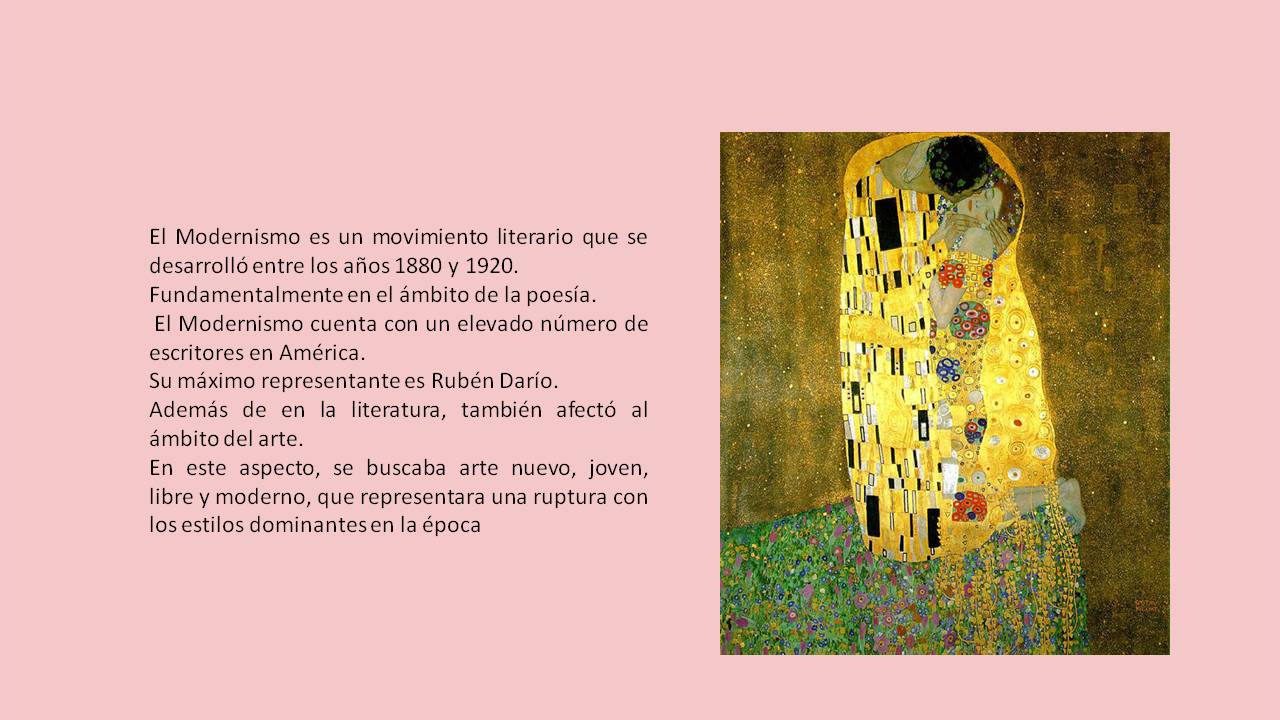 El Modernismo es un movimiento literario que se desarrolló entre los años 1880 y 1920.
Fundamentalmente en el ámbito de la poesía.
El Modernismo cuenta con un elevado número de escritores en América.
Su máximo representante es Rubén Darío.
Además de en la literatura, también afectó al ámbito del arte.
En este aspecto, se buscaba arte nuevo, joven, libre y moderno, que representara una ruptura con los estilos dominantes en la época